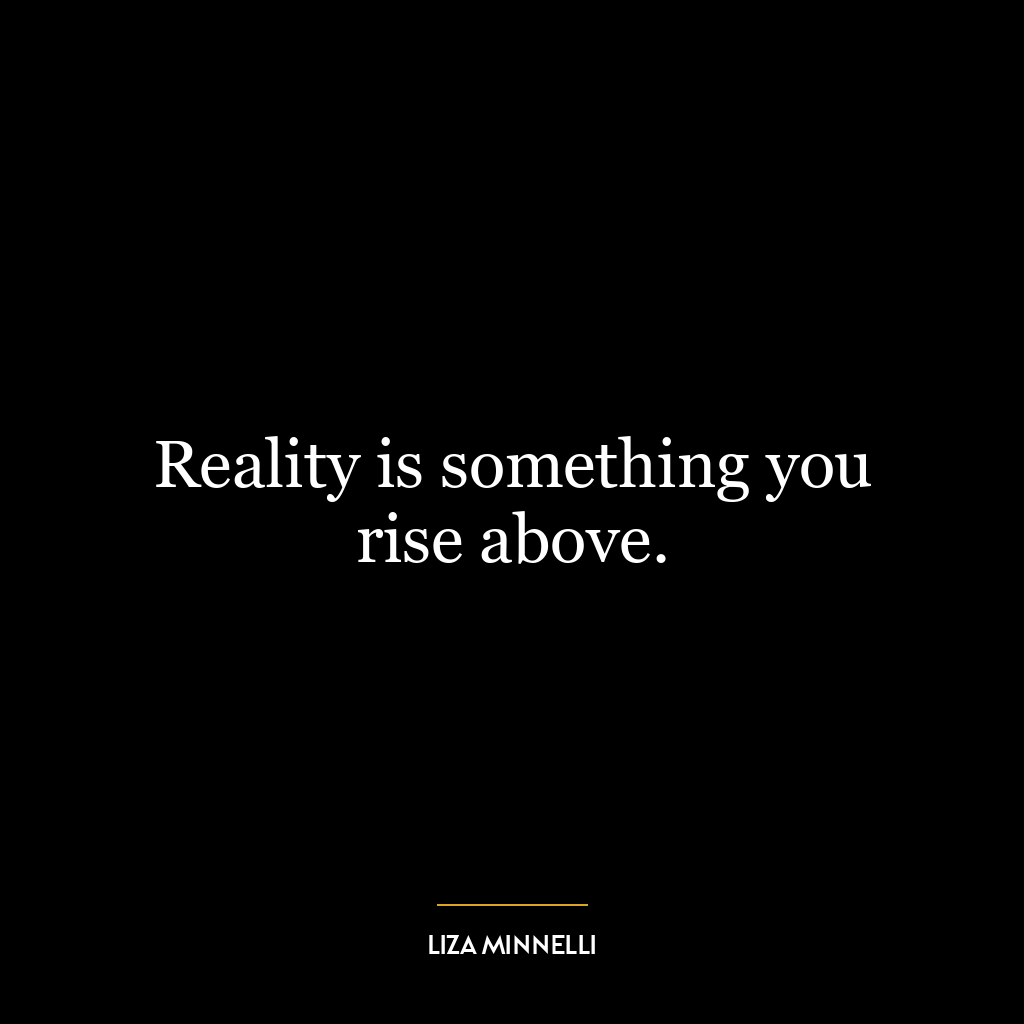 Reality is something you rise above.

LIZA MINNELLI